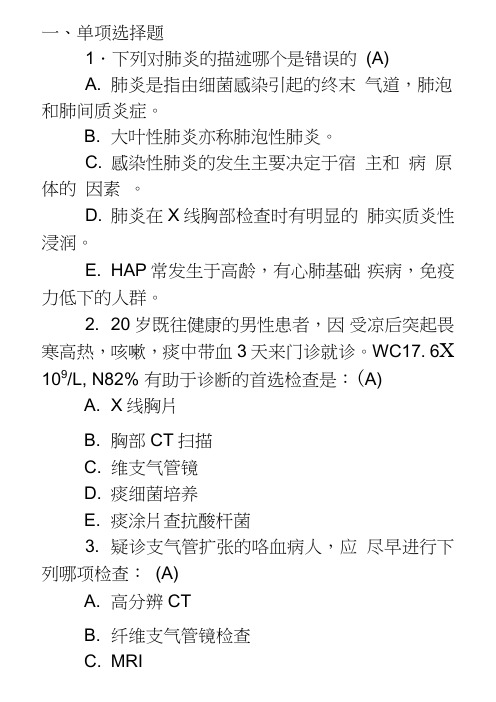 一、单项选择题

1 · 下列对肺炎的描述哪个是错误的 (A)

A. 肺炎是指由细菌感染引起的终末 气道，肺泡和肺间质炎症。

B. 大叶性肺炎亦称肺泡性肺炎。

C. 感染性肺炎的发生主要决定于宿 主和 病 原体的 因素 。

D. 肺炎在 X 线胸部检查时有明显的 肺实质炎性浸润。

E. HAP 常发生于高龄，有心肺基础 疾病，免疫力低下的人群。

2. 20 岁既往健康的男性患者，因 受凉后突起畏寒高热，咳嗽，痰中带血 3 天来门诊就诊。WC17. 6X $10^9$/L, N82% 有助于诊断的首选检查是：(A)

A. X 线胸片

B. 胸部 CT 扫描

C. 维支气管镜

D. 痰细菌培养

E. 痰涂片查抗酸杆菌

3. 疑诊支气管扩张的咯血病人，应 尽早进行下列哪项检查： (A)

A. 高分辨 CT

B. 纤维支气管镜检查

C. MRI